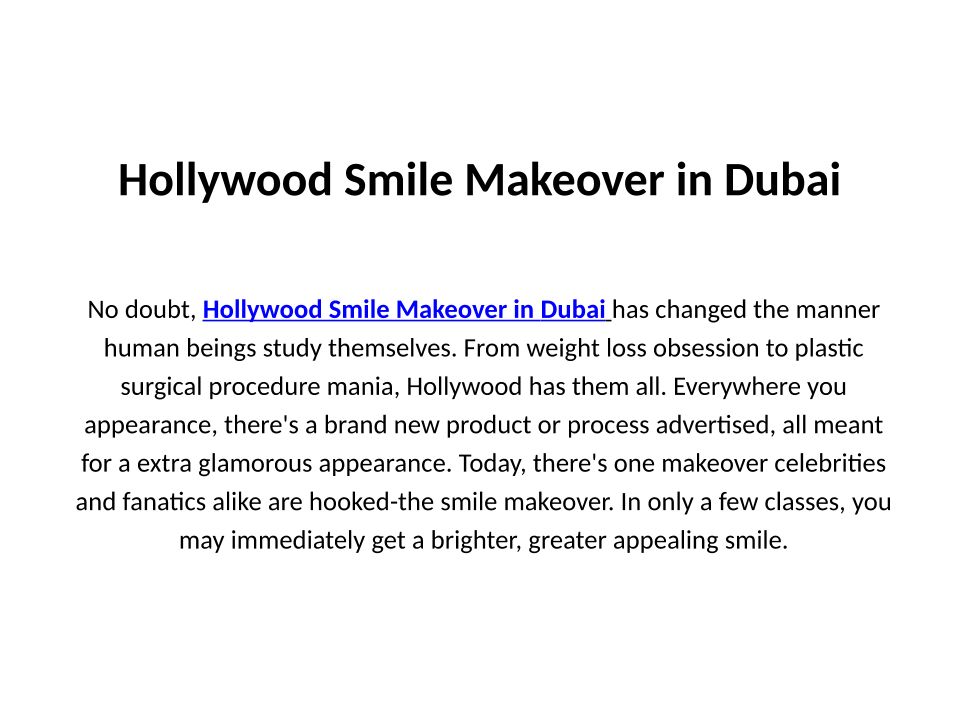 Hollywood Smile Makeover in Dubai

No doubt, Hollywood Smile Makeover in Dubai has changed the manner human beings study themselves. From weight loss obsession to plastic surgical procedure mania, Hollywood has them all. Everywhere you appearance, there's a brand new product or process advertised, all meant for a extra glamorous appearance. Today, there's one makeover celebrities and fanatics alike are hooked-the smile makeover. In only a few classes, you may immediately get a brighter, greater appealing smile.